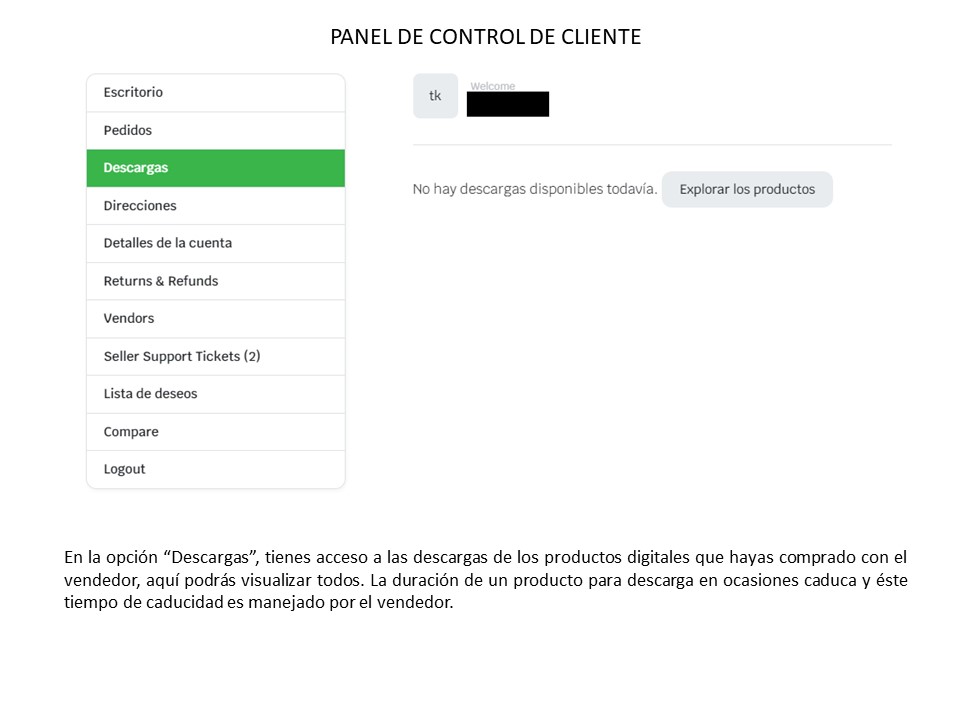 PANEL DE CONTROL DE CLIENTE

Escritorio
Pedidos
Descargas
Direcciones
Detalles de la cuenta
Returns & Refunds
Vendors
Seller Support Tickets (2)
Lista de deseos
Compare
Logout

tk
Welcome

No hay descargas disponibles todavía.
Explorar los productos

En la opción “Descargas”, tienes acceso a las descargas de los productos digitales que hayas comprado con el vendedor, aquí podrás visualizar todos. La duración de un producto para descarga en ocasiones caduca y éste tiempo de caducidad es manejado por el vendedor.